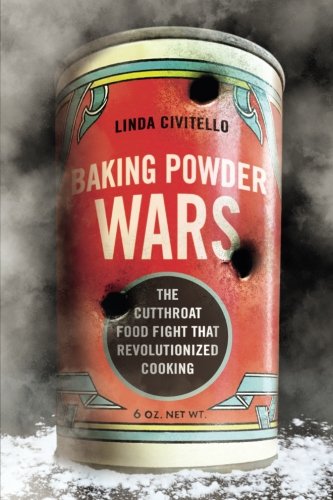 LINDA CIVITELLO

BAKING POWDER WARS

THE CUTTHROAT FOOD FIGHT THAT REVOLUTIONIZED COOKING

6 OZ. NET WT.